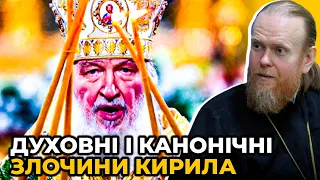 ДУХОВНІ І КАНОНІЧНІ
ЗЛОЧИНИ КИРИЛА